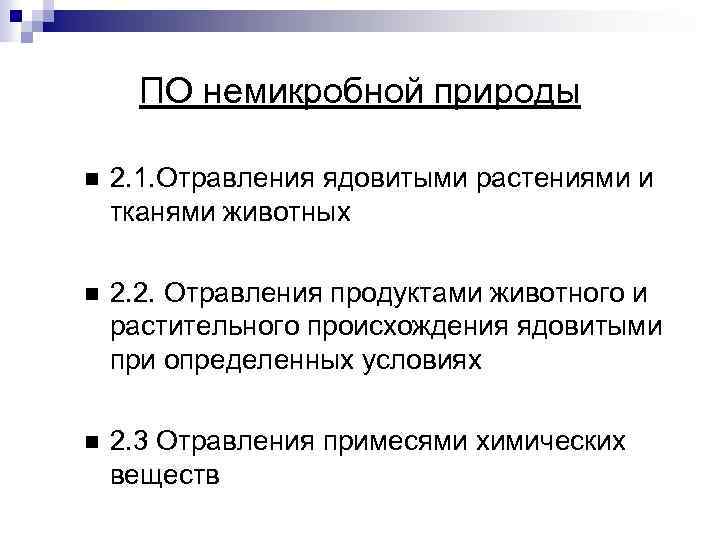 ПО немикробной природы

2.1.Отравления ядовитыми растениями и тканями животных

2.2. Отравления продуктами животного и растительного происхождения ядовитыми при определенных условиях

2.3 Отравления примесями химических веществ